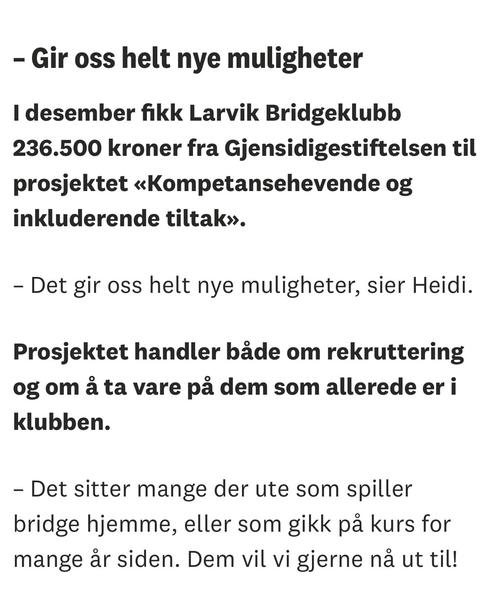 – Gir oss helt nye muligheter

I desember fikk Larvik Bridgeklubb 236.500 kroner fra Gjensidigestiftelsen til prosjektet «Kompetansehevende og inkluderende tiltak».

– Det gir oss helt nye muligheter, sier Heidi.

Prosjektet handler både om rekruttering og om å ta vare på dem som allerede er i klubben.

– Det sitter mange der ute som spiller bridge hjemme, eller som gikk på kurs for mange år siden. Dem vil vi gjerne nå ut til!